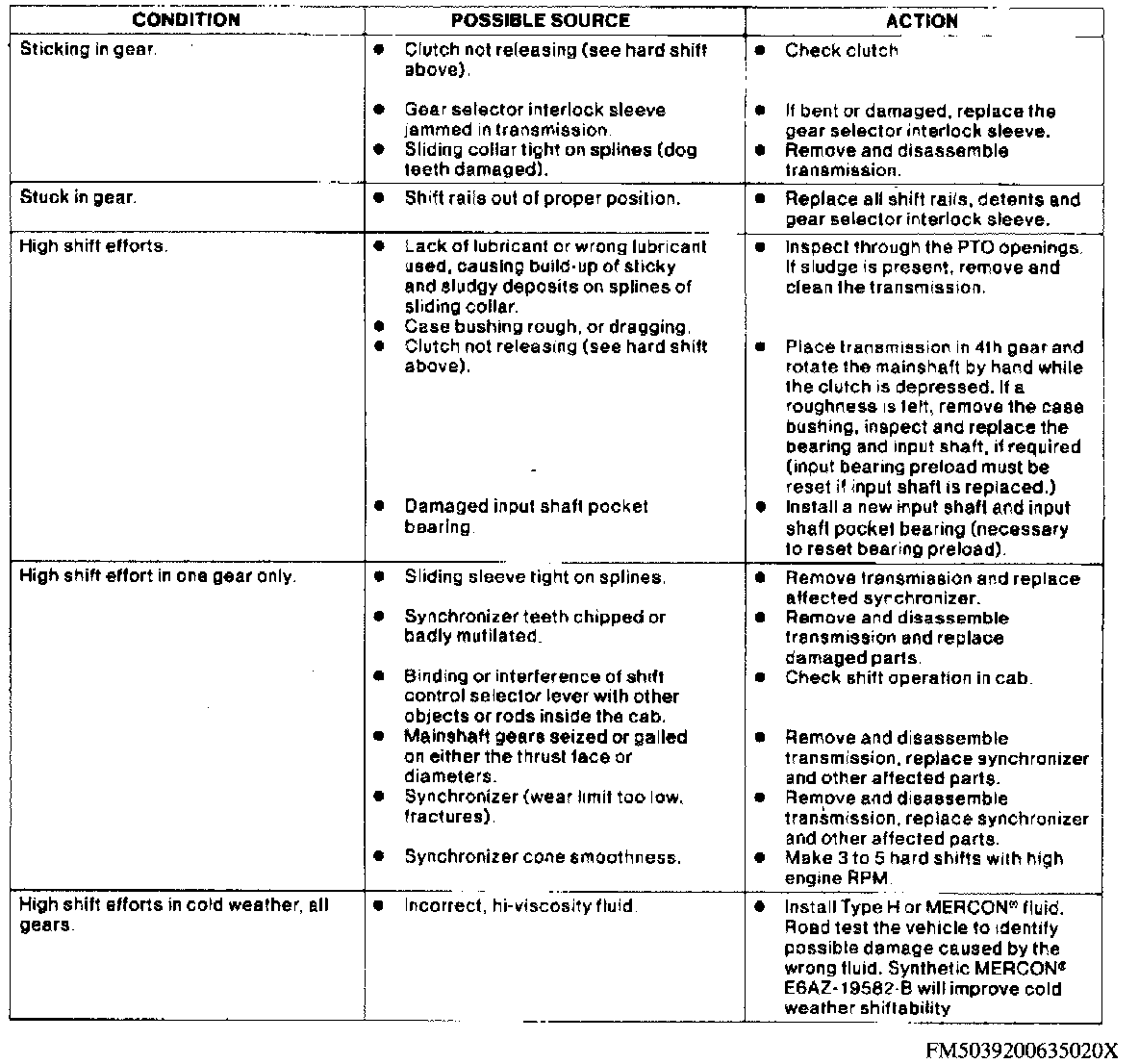 | CONDITION | POSSIBLE SOURCE | ACTION |
|---|---|---|
| Sticking in gear. | ● Clutch not releasing (see hard shift above). ● Gear selector interlock sleeve jammed in transmission. ● Sliding collar tight on splines (dog teeth damaged). | ● Check clutch ● If bent or damaged, replace the gear selector interlock sleeve. ● Remove and disassemble transmission. |
| Stuck in gear. | ● Shift rails out of proper position. | ● Replace all shift rails, detents and gear selector interlock sleeve. |
| High shift efforts. | ● Lack of lubricant or wrong lubricant used, causing build-up of sticky and sludgy deposits on splines of sliding collar. ● Case bushing rough, or dragging. ● Clutch not releasing (see hard shift above). ● Damaged input shaft pocket bearing. | ● Inspect through the PTO openings. If sludge is present, remove and clean the transmission. ● Place transmission in 4th gear and rotate the mainshaft by hand while the clutch is depressed. If a roughness is felt, remove the case bushing, inspect and replace the bearing and input shaft, if required (input bearing preload must be reset if input shaft is replaced.) ● Install a new input shaft and input shaft pocket bearing (necessary to reset bearing preload). |
| High shift effort in one gear only. | ● Sliding sleeve tight on splines. ● Synchronizer teeth chipped or badly mutilated. ● Binding or interference of shift control selector lever with other objects or rods inside the cab. ● Mainshaft gears seized or galled on either the thrust face or diameters. ● Synchronizer (wear limit too low, fractures). ● Synchronizer cone smoothness. | ● Remove transmission and replace affected synchronizer. ● Remove and disassemble transmission and replace damaged parts. ● Check shift operation in cab. ● Remove and disassemble transmission, replace synchronizer and other affected parts. ● Remove and disassemble transmission, replace synchronizer and other affected parts. ● Make 3 to 5 hard shifts with high engine RPM. |
| High shift efforts in cold weather, all gears. | ● Incorrect, hi-viscosity fluid. | ● Install Type H or MERCON® fluid. Road test the vehicle to identify possible damage caused by the wrong fluid. Synthetic MERCON® E6AZ-19582-B will improve cold weather shiftability |

FM5039200635020X